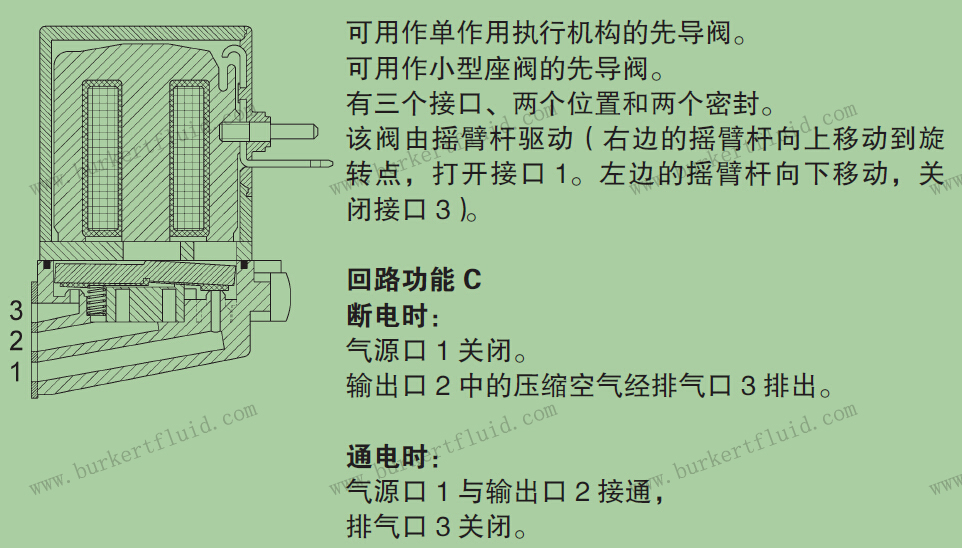 3
2
1

可用作单作用执行机构的先导阀。
可用作小型座阀的先导阀。
有三个接口、两个位置和两个密封。
该阀由摇臂杆驱动（右边的摇臂杆向上移动到旋转点，打开接口1。左边的摇臂杆向下移动，关闭接口3）。

回路功能C
断电时：
气源口1关闭。
输出口2中的压缩空气经排气口3排出。

通电时：
气源口1与输出口2接通，
排气口3关闭。

www.burkertfluid.com